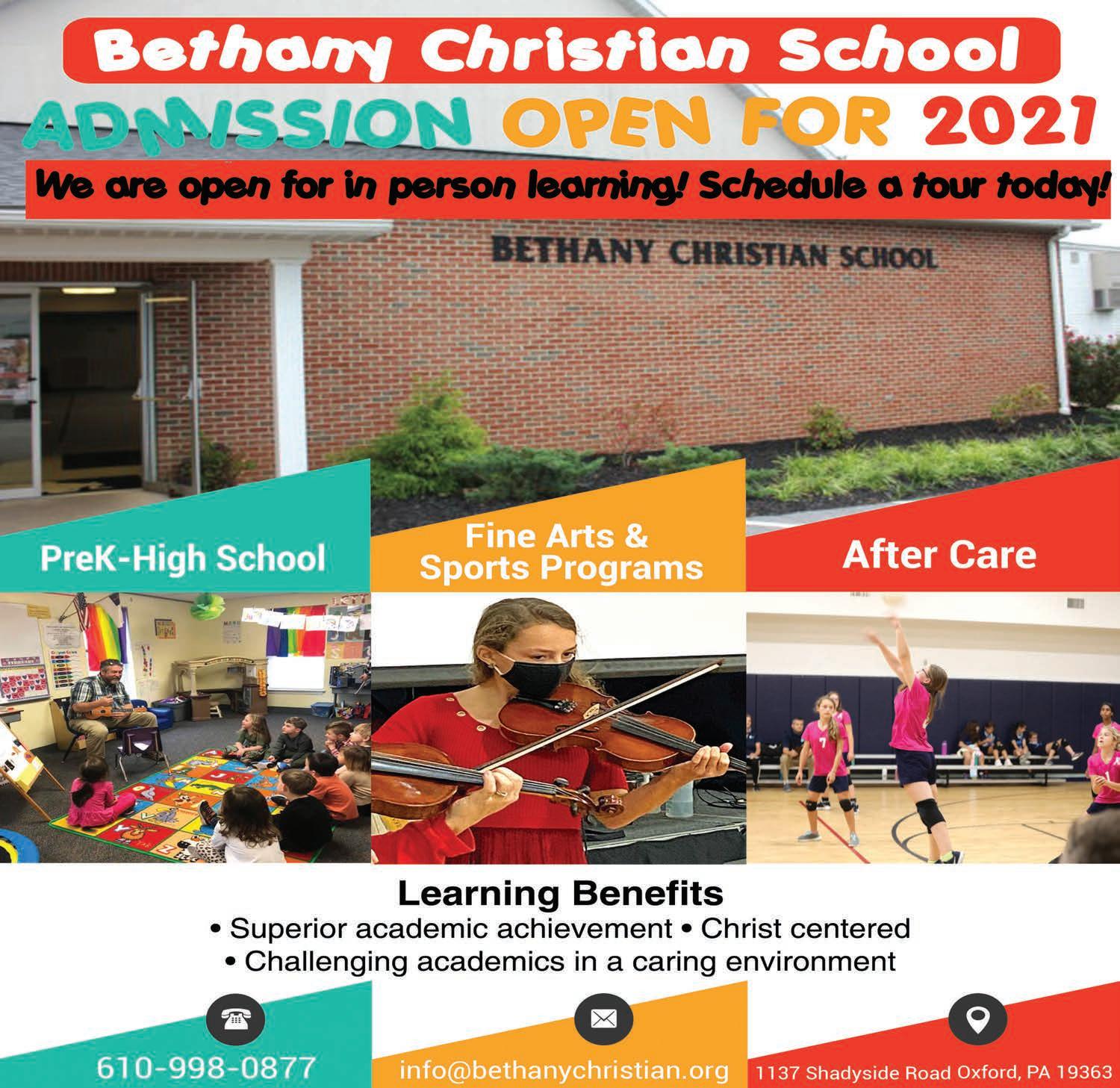 Bethany Christian School

ADMISSION OPEN FOR 2021

We are open for in person learning! Schedule a tour today!

BETHANY CHRISTIAN SCHOOL

PreK-High School

Fine Arts & Sports Programs

After Care

Learning Benefits

• Superior academic achievement • Christ centered
• Challenging academics in a caring environment

610-998-0877

info@bethanychristian.org

1137 Shadyside Road Oxford, PA 19363